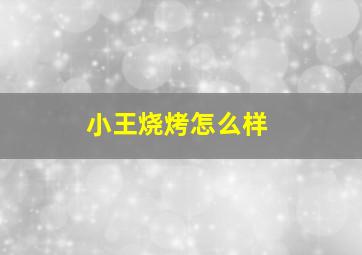 小王烧烤怎么样